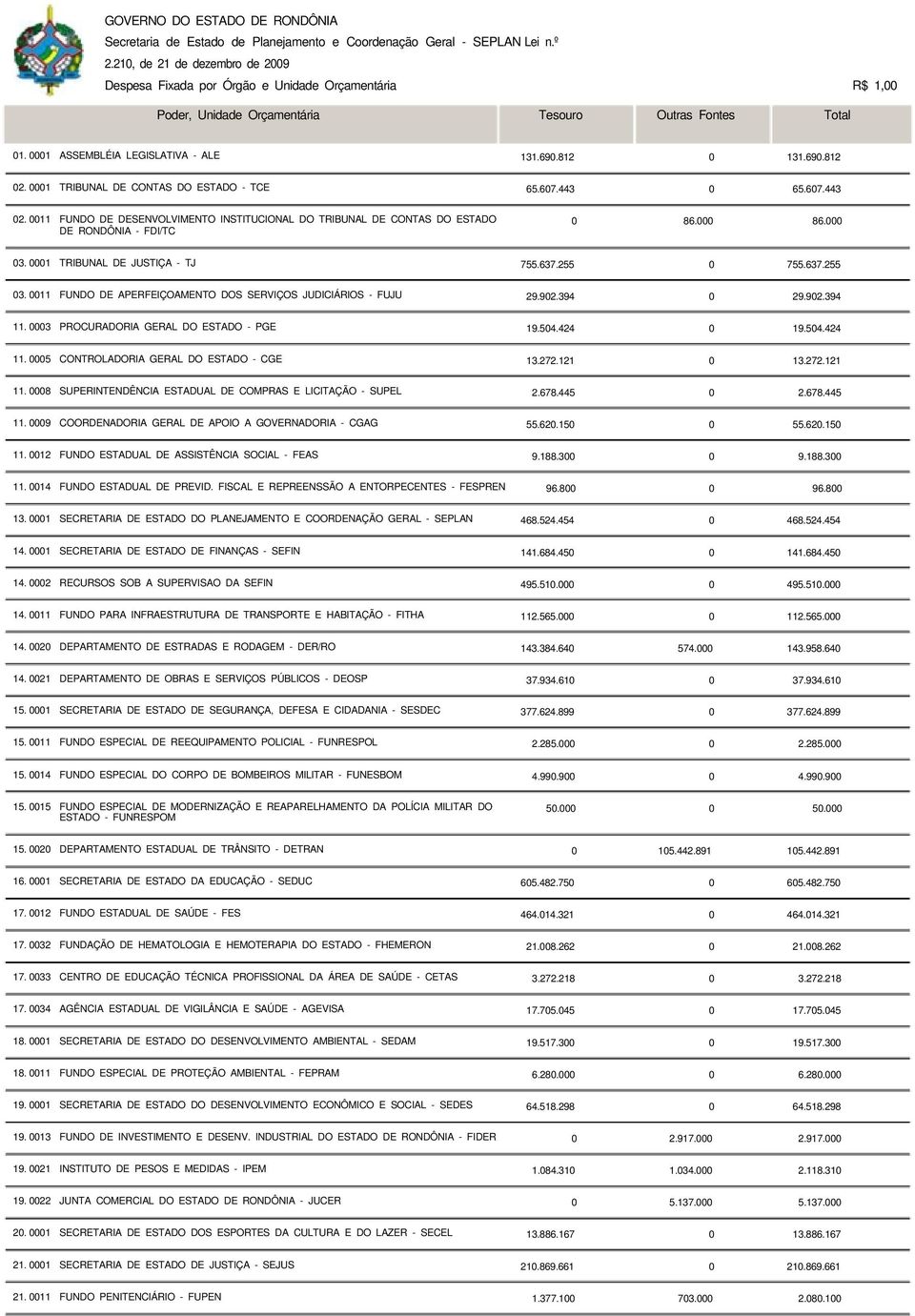 GOVERNO DO ESTADO DE RONDÔNIA
Secretaria de Estado de Planejamento e Coordenação Geral - SEPLAN Lei n.º 2.210, de 21 de dezembro de 2009
Despesa Fixada por Órgão e Unidade Orçamentária R$ 1,00

| Poder, Unidade Orçamentária | Tesouro | Outras Fontes | Total |
|---|---|---|---|
| 01. 0001 ASSEMBLÉIA LEGISLATIVA - ALE | 131.690.812 | 0 | 131.690.812 |
| 02. 0001 TRIBUNAL DE CONTAS DO ESTADO - TCE | 65.607.443 | 0 | 65.607.443 |
| 02. 0011 FUNDO DE DESENVOLVIMENTO INSTITUCIONAL DO TRIBUNAL DE CONTAS DO ESTADO DE RONDÔNIA - FDI/TC | 0 | 86.000 | 86.000 |
| 03. 0001 TRIBUNAL DE JUSTIÇA - TJ | 755.637.255 | 0 | 755.637.255 |
| 03. 0011 FUNDO DE APERFEIÇOAMENTO DOS SERVIÇOS JUDICIÁRIOS - FUJU | 29.902.394 | 0 | 29.902.394 |
| 11. 0003 PROCURADORIA GERAL DO ESTADO - PGE | 19.504.424 | 0 | 19.504.424 |
| 11. 0005 CONTROLADORIA GERAL DO ESTADO - CGE | 13.272.121 | 0 | 13.272.121 |
| 11. 0008 SUPERINTENDÊNCIA ESTADUAL DE COMPRAS E LICITAÇÃO - SUPEL | 2.678.445 | 0 | 2.678.445 |
| 11. 0009 COORDENADORIA GERAL DE APOIO A GOVERNADORIA - CGAG | 55.620.150 | 0 | 55.620.150 |
| 11. 0012 FUNDO ESTADUAL DE ASSISTÊNCIA SOCIAL - FEAS | 9.188.300 | 0 | 9.188.300 |
| 11. 0014 FUNDO ESTADUAL DE PREVID. FISCAL E REPREENSSÃO A ENTORPECENTES - FESPREN | 96.800 | 0 | 96.800 |
| 13. 0001 SECRETARIA DE ESTADO DO PLANEJAMENTO E COORDENAÇÃO GERAL - SEPLAN | 468.524.454 | 0 | 468.524.454 |
| 14. 0001 SECRETARIA DE ESTADO DE FINANÇAS - SEFIN | 141.684.450 | 0 | 141.684.450 |
| 14. 0002 RECURSOS SOB A SUPERVISAO DA SEFIN | 495.510.000 | 0 | 495.510.000 |
| 14. 0011 FUNDO PARA INFRAESTRUTURA DE TRANSPORTE E HABITAÇÃO - FITHA | 112.565.000 | 0 | 112.565.000 |
| 14. 0020 DEPARTAMENTO DE ESTRADAS E RODAGEM - DER/RO | 143.384.640 | 574.000 | 143.958.640 |
| 14. 0021 DEPARTAMENTO DE OBRAS E SERVIÇOS PÚBLICOS - DEOSP | 37.934.610 | 0 | 37.934.610 |
| 15. 0001 SECRETARIA DE ESTADO DE SEGURANÇA, DEFESA E CIDADANIA - SESDEC | 377.624.899 | 0 | 377.624.899 |
| 15. 0011 FUNDO ESPECIAL DE REEQUIPAMENTO POLICIAL - FUNRESPOL | 2.285.000 | 0 | 2.285.000 |
| 15. 0014 FUNDO ESPECIAL DO CORPO DE BOMBEIROS MILITAR - FUNESBOM | 4.990.900 | 0 | 4.990.900 |
| 15. 0015 FUNDO ESPECIAL DE MODERNIZAÇÃO E REAPARELHAMENTO DA POLÍCIA MILITAR DO ESTADO - FUNRESPOM | 50.000 | 0 | 50.000 |
| 15. 0020 DEPARTAMENTO ESTADUAL DE TRÂNSITO - DETRAN | 0 | 105.442.891 | 105.442.891 |
| 16. 0001 SECRETARIA DE ESTADO DA EDUCAÇÃO - SEDUC | 605.482.750 | 0 | 605.482.750 |
| 17. 0012 FUNDO ESTADUAL DE SAÚDE - FES | 464.014.321 | 0 | 464.014.321 |
| 17. 0032 FUNDAÇÃO DE HEMATOLOGIA E HEMOTERAPIA DO ESTADO - FHEMERON | 21.008.262 | 0 | 21.008.262 |
| 17. 0033 CENTRO DE EDUCAÇÃO TÉCNICA PROFISSIONAL DA ÁREA DE SAÚDE - CETAS | 3.272.218 | 0 | 3.272.218 |
| 17. 0034 AGÊNCIA ESTADUAL DE VIGILÂNCIA E SAÚDE - AGEVISA | 17.705.045 | 0 | 17.705.045 |
| 18. 0001 SECRETARIA DE ESTADO DO DESENVOLVIMENTO AMBIENTAL - SEDAM | 19.517.300 | 0 | 19.517.300 |
| 18. 0011 FUNDO ESPECIAL DE PROTEÇÃO AMBIENTAL - FEPRAM | 6.280.000 | 0 | 6.280.000 |
| 19. 0001 SECRETARIA DE ESTADO DO DESENVOLVIMENTO ECONÔMICO E SOCIAL - SEDES | 64.518.298 | 0 | 64.518.298 |
| 19. 0013 FUNDO DE INVESTIMENTO E DESENV. INDUSTRIAL DO ESTADO DE RONDÔNIA - FIDER | 0 | 2.917.000 | 2.917.000 |
| 19. 0021 INSTITUTO DE PESOS E MEDIDAS - IPEM | 1.084.310 | 1.034.000 | 2.118.310 |
| 19. 0022 JUNTA COMERCIAL DO ESTADO DE RONDÔNIA - JUCER | 0 | 5.137.000 | 5.137.000 |
| 20. 0001 SECRETARIA DE ESTADO DOS ESPORTES DA CULTURA E DO LAZER - SECEL | 13.886.167 | 0 | 13.886.167 |
| 21. 0001 SECRETARIA DE ESTADO DE JUSTIÇA - SEJUS | 210.869.661 | 0 | 210.869.661 |
| 21. 0011 FUNDO PENITENCIÁRIO - FUPEN | 1.377.100 | 703.000 | 2.080.100 |